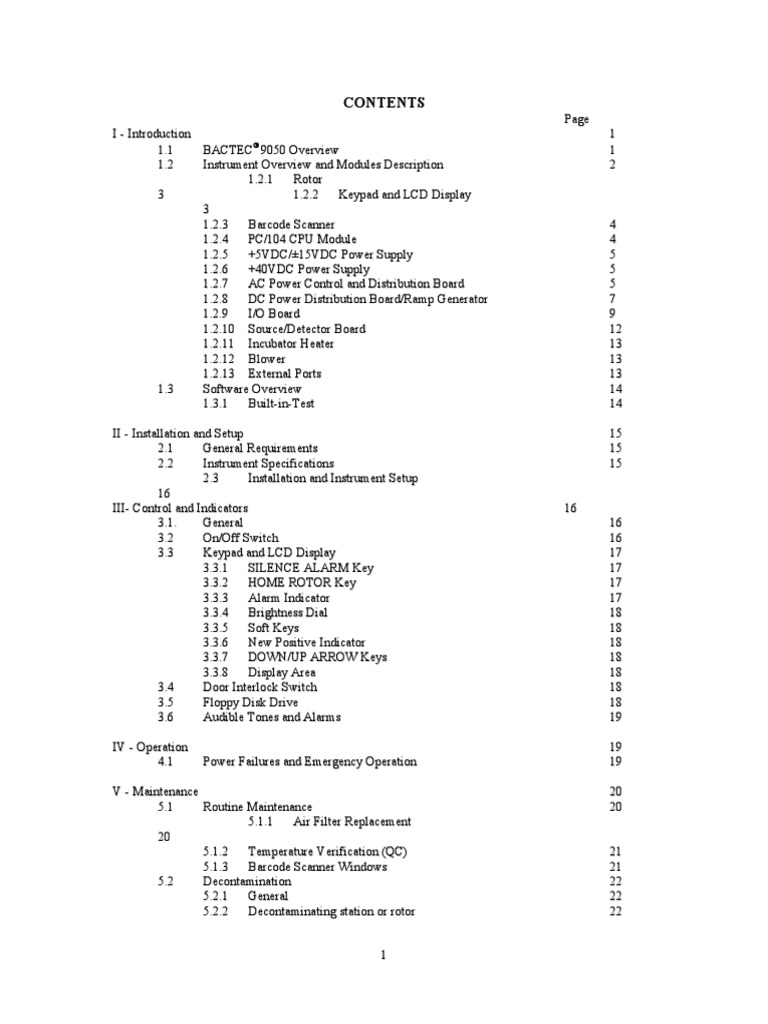 CONTENTS

Page

I - Introduction 1

1.1 BACTEC® 9050 Overview 1

1.2 Instrument Overview and Modules Description 2

1.2.1 Rotor

3 1.2.2 Keypad and LCD Display

3

1.2.3 Barcode Scanner 4

1.2.4 PC/104 CPU Module 4

1.2.5 +5VDC/±15VDC Power Supply 5

1.2.6 +40VDC Power Supply 5

1.2.7 AC Power Control and Distribution Board 5

1.2.8 DC Power Distribution Board/Ramp Generator 7

1.2.9 I/O Board 9

1.2.10 Source/Detector Board 12

1.2.11 Incubator Heater 13

1.2.12 Blower 13

1.2.13 External Ports 13

1.3 Software Overview 14

1.3.1 Built-in-Test 14

II - Installation and Setup 15

2.1 General Requirements 15

2.2 Instrument Specifications 15

2.3 Installation and Instrument Setup

16

III- Control and Indicators 16

3.1. General 16

3.2 On/Off Switch 16

3.3 Keypad and LCD Display 17

3.3.1 SILENCE ALARM Key 17

3.3.2 HOME ROTOR Key 17

3.3.3 Alarm Indicator 17

3.3.4 Brightness Dial 18

3.3.5 Soft Keys 18

3.3.6 New Positive Indicator 18

3.3.7 DOWN/UP ARROW Keys 18

3.3.8 Display Area 18

3.4 Door Interlock Switch 18

3.5 Floppy Disk Drive 18

3.6 Audible Tones and Alarms 19

IV - Operation 19

4.1 Power Failures and Emergency Operation 19

V - Maintenance 20

5.1 Routine Maintenance 20

5.1.1 Air Filter Replacement

20

5.1.2 Temperature Verification (QC) 21

5.1.3 Barcode Scanner Windows 21

5.2 Decontamination 22

5.2.1 General 22

5.2.2 Decontaminating station or rotor 22

1